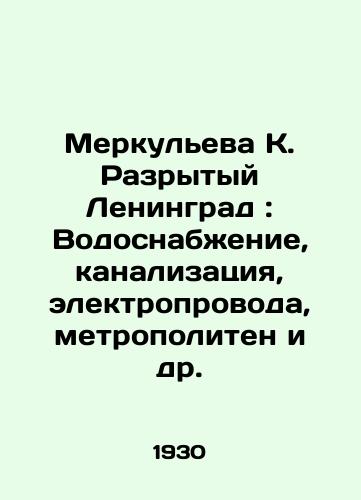 Меркульева К. Разрытый Ленинград : Водоснабжение, канализация, электропровода, метрополитен и др.

1930